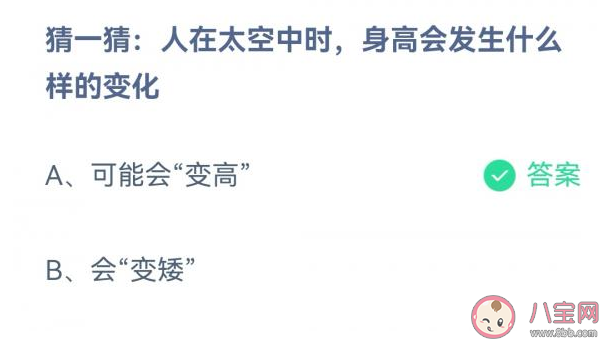 猜一猜：人在太空中时，身高会发生什么样的变化

A、可能会“变高”

答案

B、会“变矮”

八宝网
www.8bb.com